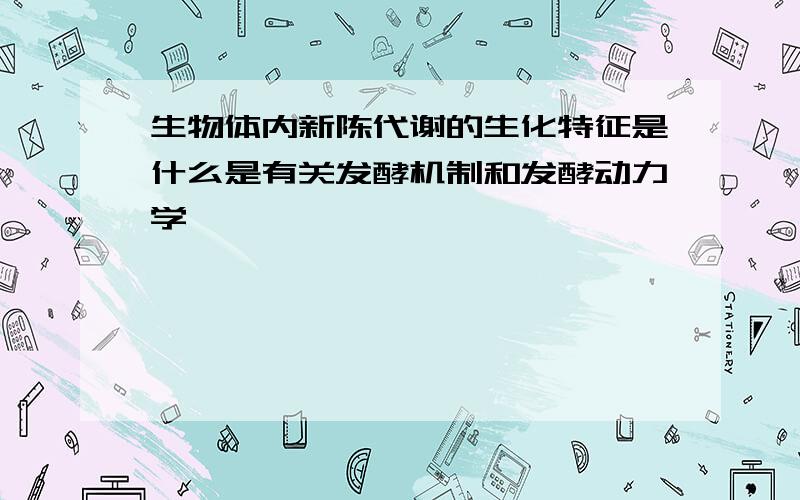 生物体内新陈代谢的生化特征是什么是有关发酵机制和发酵动力学

STATIONERY